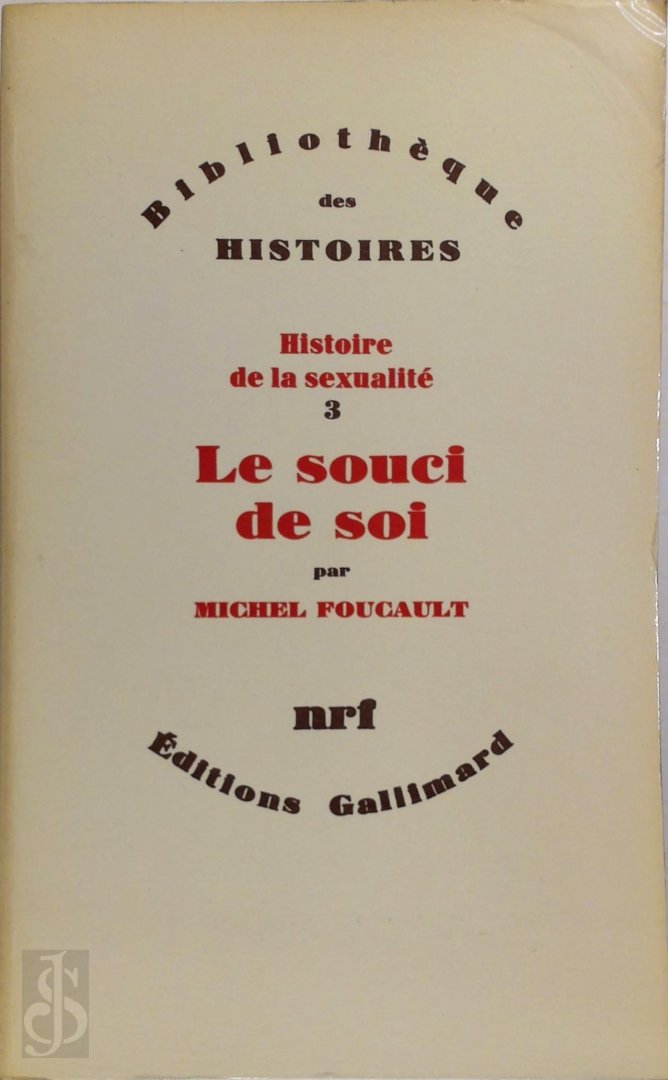 Bibliothèque
des
HISTOIRES

Histoire
de la sexualité
3

Le souci
de soi

par

MICHEL FOUCAULT

nrf

Éditions Gallimard